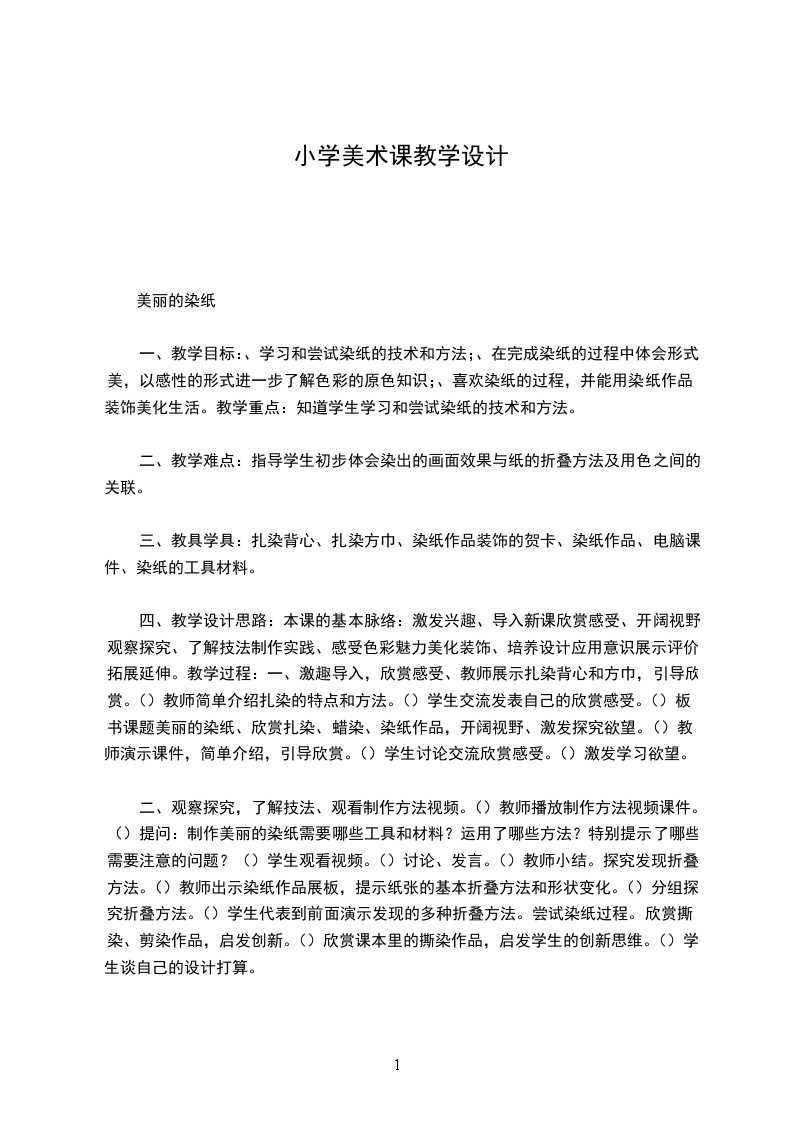 小学美术课教学设计

美丽的染纸

一、教学目标：、学习和尝试染纸的技术和方法；、在完成染纸的过程中体会形式美，以感性的形式进一步了解色彩的原色知识；、喜欢染纸的过程，并能用染纸作品装饰美化生活。教学重点：知道学生学习和尝试染纸的技术和方法。

二、教学难点：指导学生初步体会染出的画面效果与纸的折叠方法及用色之间的关联。

三、教具学具：扎染背心、扎染方巾、染纸作品装饰的贺卡、染纸作品、电脑课件、染纸的工具材料。

四、教学设计思路：本课的基本脉络：激发兴趣、导入新课欣赏感受、开阔视野观察探究、了解技法制作实践、感受色彩魅力美化装饰、培养设计应用意识展示评价拓展延伸。教学过程：一、激趣导入，欣赏感受、教师展示扎染背心和方巾，引导欣赏。（）教师简单介绍扎染的特点和方法。（）学生交流发表自己的欣赏感受。（）板书课题美丽的染纸、欣赏扎染、蜡染、染纸作品，开阔视野、激发探究欲望。（）教师演示课件，简单介绍，引导欣赏。（）学生讨论交流欣赏感受。（）激发学习欲望。

二、观察探究，了解技法、观看制作方法视频。（）教师播放制作方法视频课件。（）提问：制作美丽的染纸需要哪些工具和材料？运用了哪些方法？特别提示了哪些需要注意的问题？（）学生观看视频。（）讨论、发言。（）教师小结。探究发现折叠方法。（）教师出示染纸作品展板，提示纸张的基本折叠方法和形状变化。（）分组探究折叠方法。（）学生代表到前面演示发现的多种折叠方法。尝试染纸过程。欣赏撕染、剪染作品，启发创新。（）欣赏课本里的撕染作品，启发学生的创新思维。（）学生谈自己的设计打算。

1